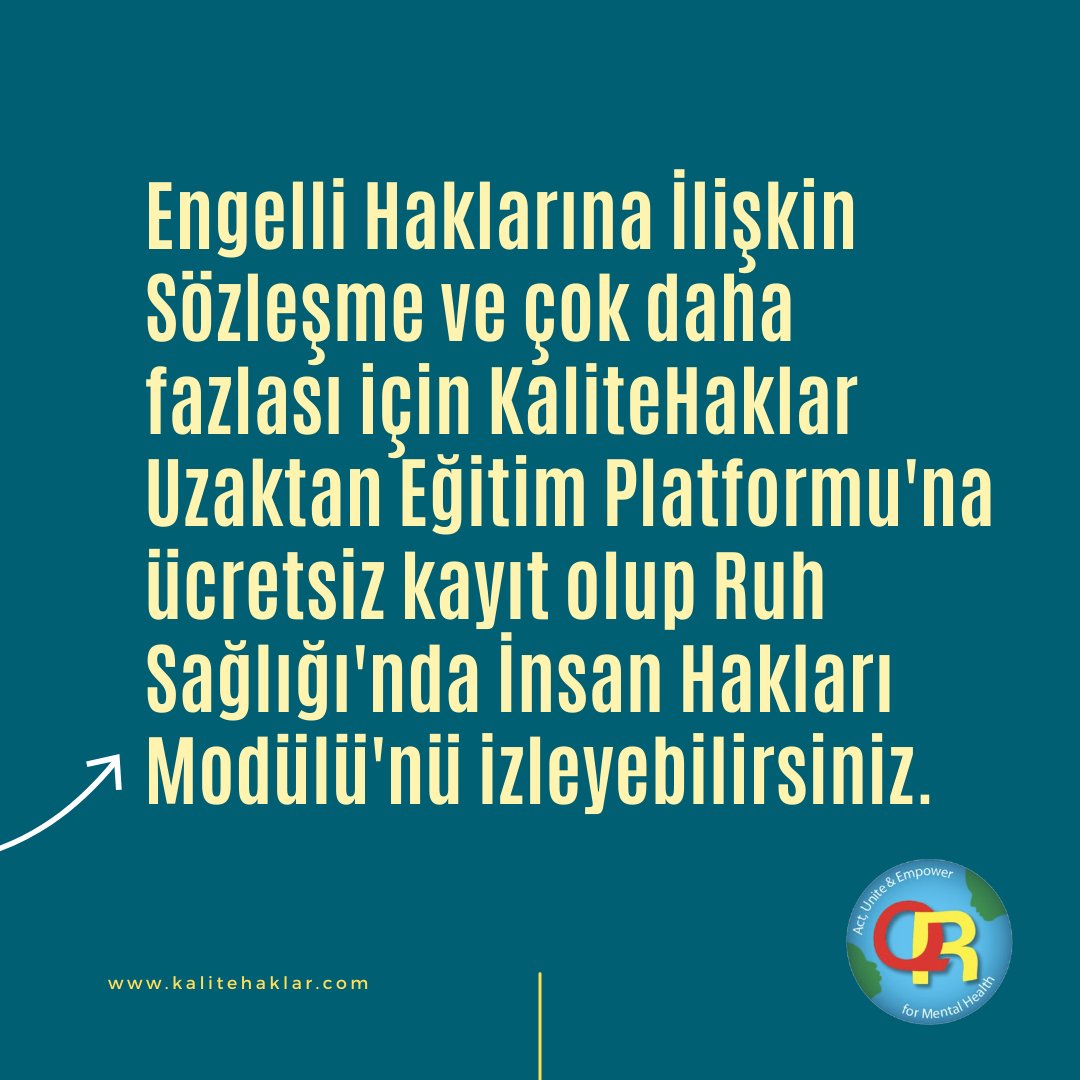 Engelli Haklarına İlişkin Sözleşme ve çok daha fazlası için KaliteHaklar Uzaktan Eğitim Platformu'na ücretsiz kayıt olup Ruh Sağlığı'nda İnsan Hakları Modülü'nü izleyebilirsiniz.

www.kalitehaklar.com

Act, Unite & Empower
QR
for Mental Health